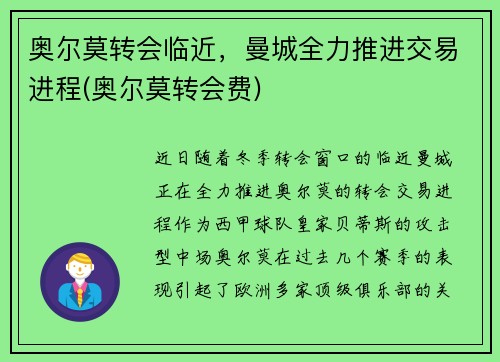 奥尔莫转会临近，曼城全力推进交易进程(奥尔莫转会费)

近日随着冬季转会窗口的临近曼城正在全力推进奥尔莫的转会交易进程作为西甲球队皇家贝蒂斯的攻击型中场奥尔莫在过去几个赛季的表现引起了欧洲多家顶级俱乐部的关